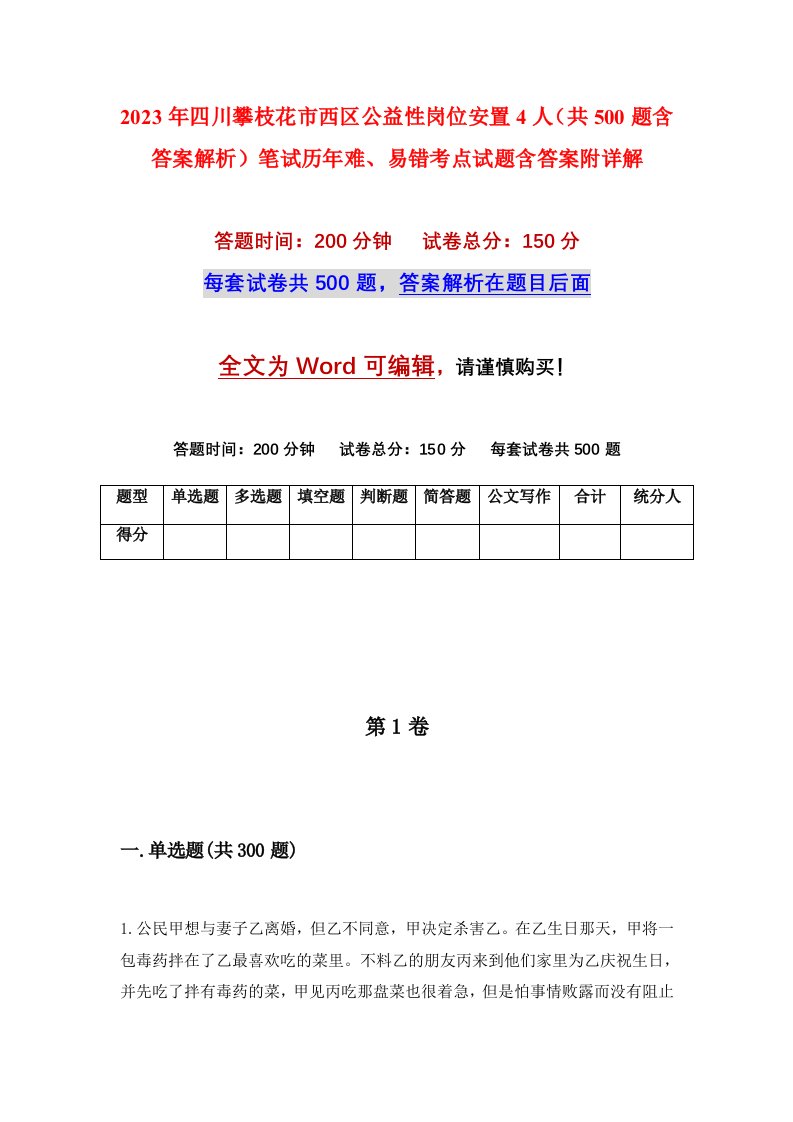 2023年四川攀枝花市西区公益性岗位安置4人（共500题含答案解析）笔试历年难、易错考点试题含答案附详解

答题时间：200分钟　试卷总分：150分

每套试卷共500题，答案解析在题目后面

全文为Word可编辑，请谨慎购买！

答题时间：200分钟　试卷总分：150分　每套试卷共500题

| 题型 | 单选题 | 多选题 | 填空题 | 判断题 | 简答题 | 公文写作 | 合计 | 统分人 |
|---|---|---|---|---|---|---|---|---|
| 得分 |  |  |  |  |  |  |  |  |

第1卷

一.单选题(共300题)

1.公民甲想与妻子乙离婚，但乙不同意，甲决定杀害乙。在乙生日那天，甲将一包毒药拌在了乙最喜欢吃的菜里。不料乙的朋友丙来到他们家里为乙庆祝生日，并先吃了拌有毒药的菜，甲见丙吃那盘菜也很着急，但是怕事情败露而没有阻止